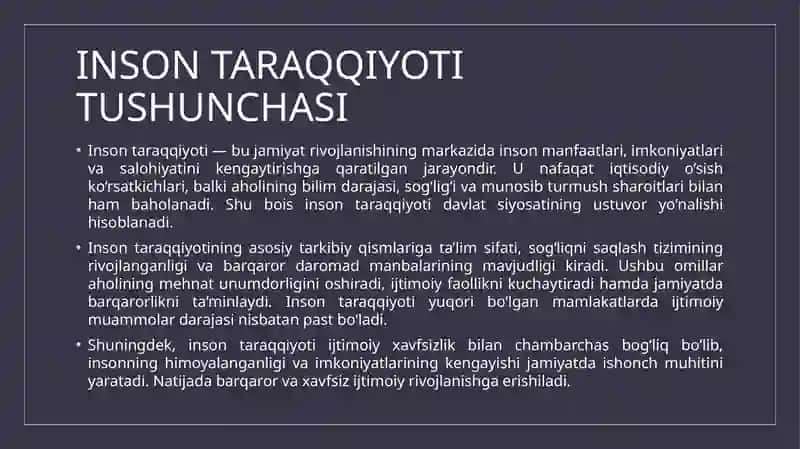 INSON TARAQQIYOTI TUSHUNCHASI

• Inson taraqqiyoti — bu jamiyat rivojlanishining markazida inson manfaatlari, imkoniyatlari va salohiyatini kengaytirishga qaratilgan jarayondir. U nafaqat iqtisodiy o'sish ko'rsatkichlari, balki aholining bilim darajasi, sog'lig'i va munosib turmush sharoitlari bilan ham baholanadi. Shu bois inson taraqqiyoti davlat siyosatining ustuvor yo'nalishi hisoblanadi.

• Inson taraqqiyotining asosiy tarkibiy qismlariga ta'lim sifati, sog'liqni saqlash tizimining rivojlanganligi va barqaror daromad manbalarining mavjudligi kiradi. Ushbu omillar aholining mehnat unumdorligini oshiradi, ijtimoiy faollikni kuchaytiradi hamda jamiyatda barqarorlikni ta'minlaydi. Inson taraqqiyoti yuqori bo'lgan mamlakatlarda ijtimoiy muammolar darajasi nisbatan past bo'ladi.

• Shuningdek, inson taraqqiyoti ijtimoiy xavfsizlik bilan chambarchas bog'liq bo'lib, insonning himoyalanganligi va imkoniyatlarining kengayishi jamiyatda ishonch muhitini yaratadi. Natijada barqaror va xavfsiz ijtimoiy rivojlanishga erishiladi.